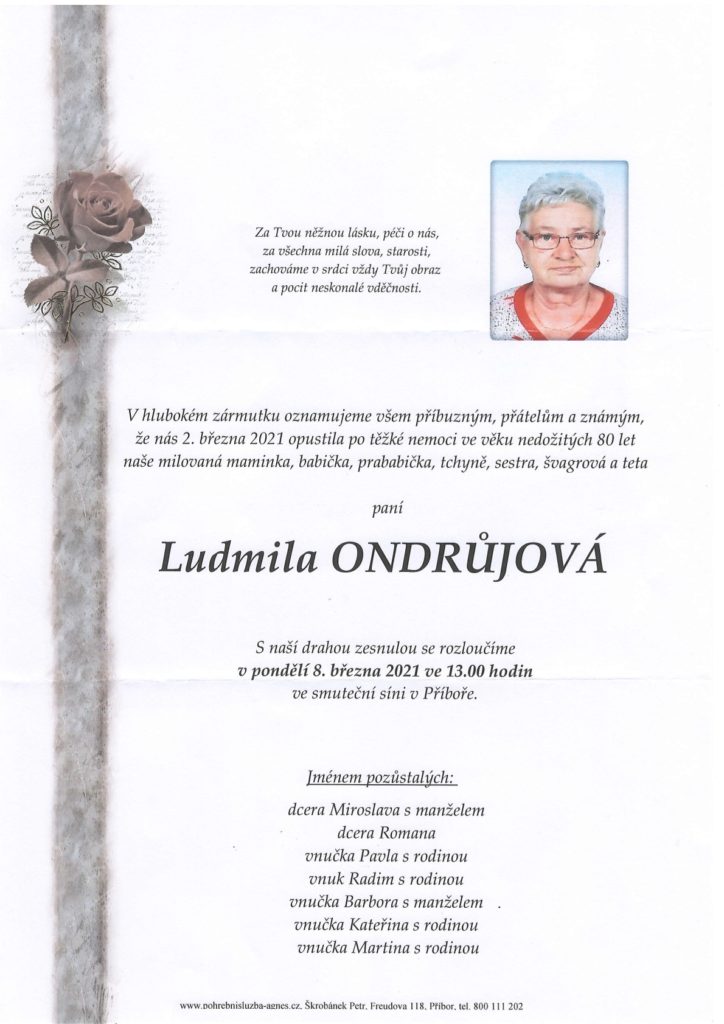 Za Tvou něžnou lásku, péči o nás, za všechna milá slova, starosti, zachováme v srdci vždy Tvůj obraz a pocit neskonalé vděčnosti.

V hlubokém zármutku oznamujeme všem příbuzným, přátelům a známým, že nás 2. března 2021 opustila po těžké nemoci ve věku nedožitých 80 let naše milovaná maminka, babička, prababička, tchyně, sestra, švagrová a teta

paní

Ludmila ONDRŮJOVÁ

S naší drahou zesnulou se rozloučíme
v pondělí 8. března 2021 ve 13.00 hodin
ve smuteční síni v Příboře.

Jménem pozůstalých:

dcera Miroslava s manželem
dcera Romana
vnučka Pavla s rodinou
vnuk Radim s rodinou
vnučka Barbora s manželem
vnučka Kateřina s rodinou
vnučka Martina s rodinou

www.pohrebnisluzba-agnes.cz, Škrobánek Petr, Freudova 118, Příbor, tel. 800 111 202